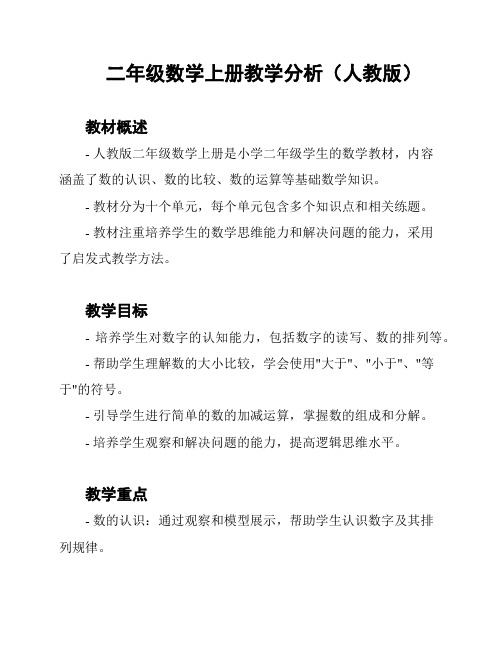 二年级数学上册教学分析（人教版）

教材概述

- 人教版二年级数学上册是小学二年级学生的数学教材，内容涵盖了数的认识、数的比较、数的运算等基础数学知识。

- 教材分为十个单元，每个单元包含多个知识点和相关练题。

- 教材注重培养学生的数学思维能力和解决问题的能力，采用了启发式教学方法。

教学目标

- 培养学生对数字的认知能力，包括数字的读写、数的排列等。

- 帮助学生理解数的大小比较，学会使用"大于"、"小于"、"等于"的符号。

- 引导学生进行简单的数的加减运算，掌握数的组成和分解。

- 培养学生观察和解决问题的能力，提高逻辑思维水平。

教学重点

- 数的认识：通过观察和模型展示，帮助学生认识数字及其排列规律。